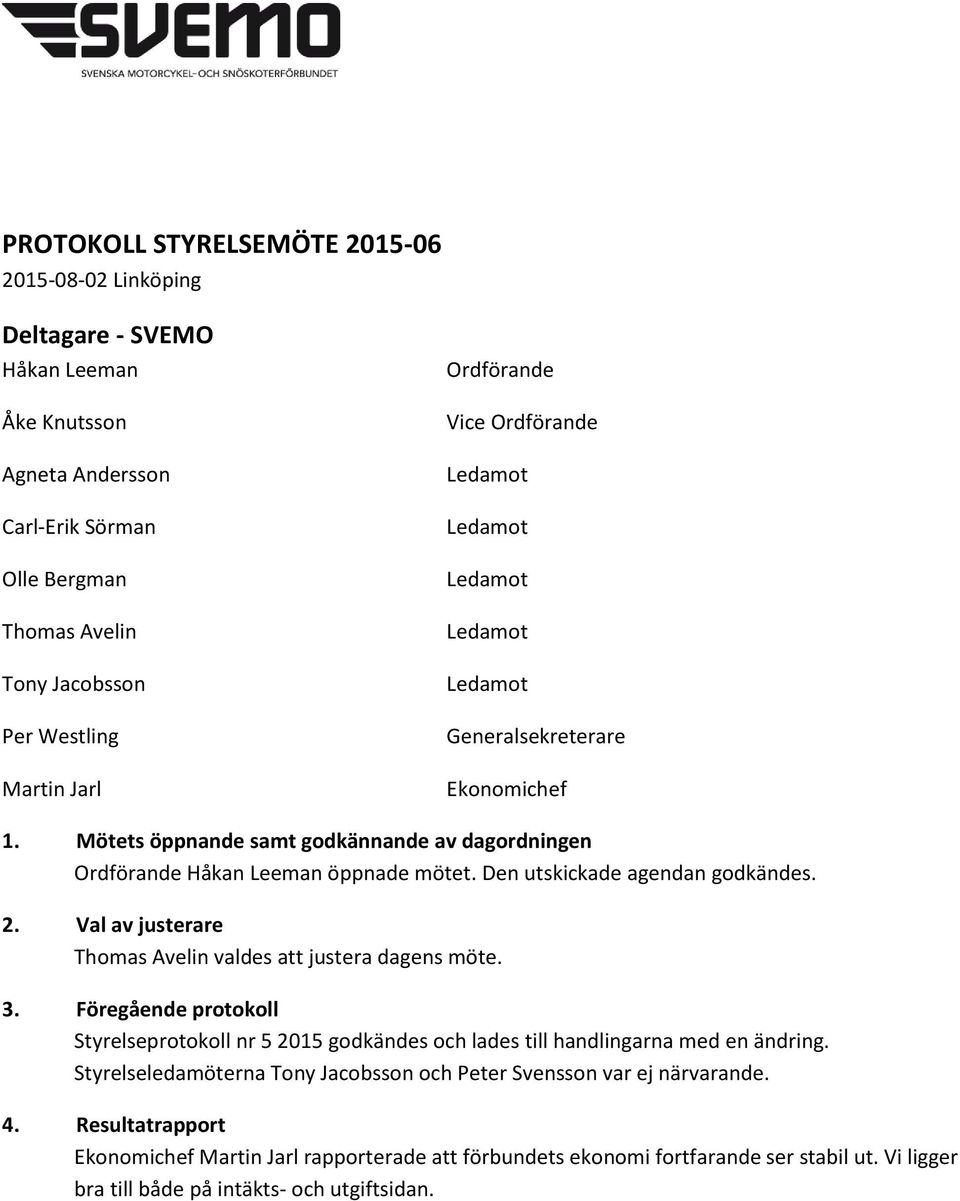 SVEMO
SVENSKA MOTORCYKEL- OCH SNÖSKOTERFÖRBUNDET

PROTOKOLL STYRELSEMÖTE 2015-06
2015-08-02 Linköping

Deltagare - SVEMO

| | |
|---|---|
| Håkan Leeman | Ordförande |
| Åke Knutsson | Vice Ordförande |
| Agneta Andersson | Ledamot |
| Carl-Erik Sörman | Ledamot |
| Olle Bergman | Ledamot |
| Thomas Avelin | Ledamot |
| Tony Jacobsson | Ledamot |
| Per Westling | Generalsekreterare |
| Martin Jarl | Ekonomichef |

1. Mötets öppnande samt godkännande av dagordningen
Ordförande Håkan Leeman öppnade mötet. Den utskickade agendan godkändes.

2. Val av justerare
Thomas Avelin valdes att justera dagens möte.

3. Föregående protokoll
Styrelseprotokoll nr 5 2015 godkändes och lades till handlingarna med en ändring. Styrelseledamöterna Tony Jacobsson och Peter Svensson var ej närvarande.

4. Resultatrapport
Ekonomichef Martin Jarl rapporterade att förbundets ekonomi fortfarande ser stabil ut. Vi ligger bra till både på intäkts- och utgiftsidan.